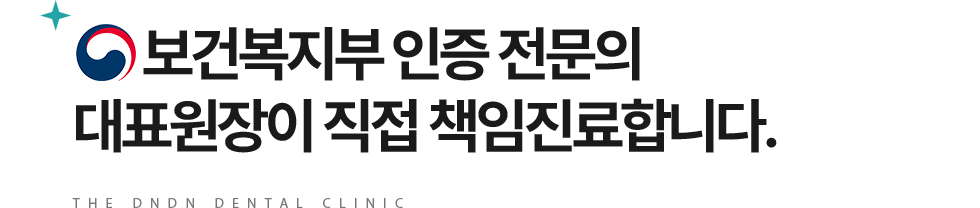 보건복지부 인증 전문의
대표원장이 직접 책임진료합니다.

THE DNDN DENTAL CLINIC